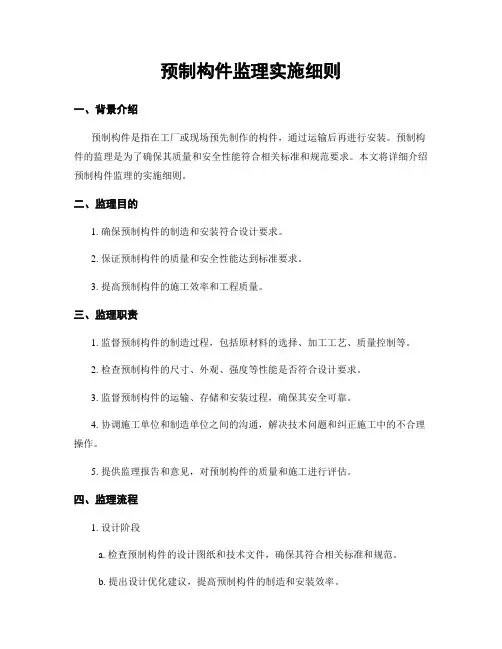 预制构件监理实施细则

一、背景介绍

预制构件是指在工厂或现场预先制作的构件，通过运输后再进行安装。预制构件的监理是为了确保其质量和安全性能符合相关标准和规范要求。本文将详细介绍预制构件监理的实施细则。

二、监理目的

1. 确保预制构件的制造和安装符合设计要求。

2. 保证预制构件的质量和安全性能达到标准要求。

3. 提高预制构件的施工效率和工程质量。

三、监理职责

1. 监督预制构件的制造过程，包括原材料的选择、加工工艺、质量控制等。

2. 检查预制构件的尺寸、外观、强度等性能是否符合设计要求。

3. 监督预制构件的运输、存储和安装过程，确保其安全可靠。

4. 协调施工单位和制造单位之间的沟通，解决技术问题和纠正施工中的不合理操作。

5. 提供监理报告和意见，对预制构件的质量和施工进行评估。

四、监理流程

1. 设计阶段

a. 检查预制构件的设计图纸和技术文件，确保其符合相关标准和规范。

b. 提出设计优化建议，提高预制构件的制造和安装效率。